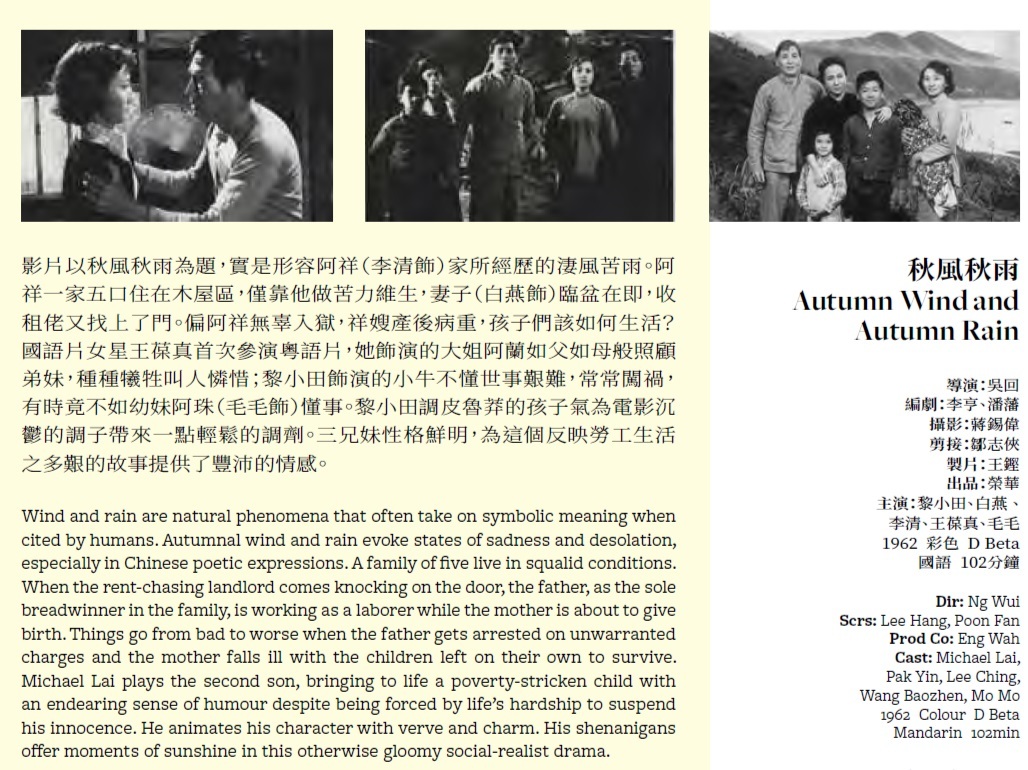 影片以秋風秋雨為題，實是形容阿祥（李清飾）家所經歷的淒風苦雨。阿祥一家五口住在木屋區，僅靠他做苦力維生，妻子（白燕飾）臨盆在即，收租佬又找上了門。偏阿祥無辜入獄，祥嫂產後病重，孩子們該如何生活？國語片女星王葆真首次參演粵語片，她飾演的大姐阿蘭如父如母般照顧弟妹，種種犧牲叫人憐惜；黎小田飾演的小牛不懂世事艱難，常常闖禍，有時竟不如幼妹阿珠（毛毛飾）懂事。黎小田調皮魯莽的孩子氣為電影沉鬱的調子帶來一點輕鬆的調劑。三兄妹性格鮮明，為這個反映勞工生活之多艱的故事提供了豐沛的情感。

Wind and rain are natural phenomena that often take on symbolic meaning when cited by humans. Autumnal wind and rain evoke states of sadness and desolation, especially in Chinese poetic expressions. A family of five live in squalid conditions. When the rent-chasing landlord comes knocking on the door, the father, as the sole breadwinner in the family, is working as a laborer while the mother is about to give birth. Things go from bad to worse when the father gets arrested on unwarranted charges and the mother falls ill with the children left on their own to survive. Michael Lai plays the second son, bringing to life a poverty-stricken child with an endearing sense of humour despite being forced by life's hardship to suspend his innocence. He animates his character with verve and charm. His shenanigans offer moments of sunshine in this otherwise gloomy social-realist drama.

秋風秋雨
Autumn Wind and Autumn Rain

導演：吳回
編劇：李亨、潘藩
攝影：蔣錫偉
剪接：鄒志俠
製片：王鏗
出品：榮華
主演：黎小田、白燕、李清、王葆真、毛毛
1962 彩色 D Beta
國語 102分鐘

Dir: Ng Wui
Scrs: Lee Hang, Poon Fan
Prod Co: Eng Wah
Cast: Michael Lai, Pak Yin, Lee Ching, Wang Baozhen, Mo Mo
1962 Colour D Beta
Mandarin 102min